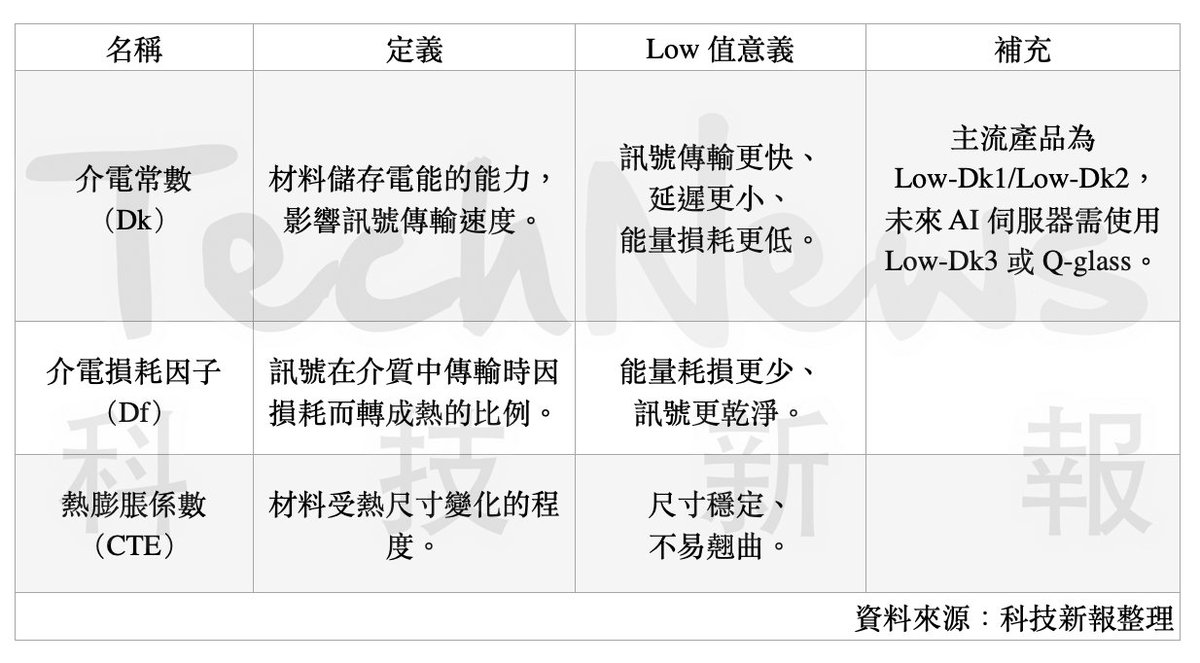 | 名稱 | 定義 | Low 值意義 | 補充 |
|---|---|---|---|
| 介電常數（Dk） | 材料儲存電能的能力，影響訊號傳輸速度。 | 訊號傳輸更快、延遲更小、能量損耗更低。 | 主流產品為 Low-Dk1/Low-Dk2，未來 AI 伺服器需使用 Low-Dk3 或 Q-glass。 |
| 介電損耗因子（Df） | 訊號在介質中傳輸時因損耗而轉成熱的比例。 | 能量耗損更少、訊號更乾淨。 | |
| 熱膨脹係數（CTE） | 材料受熱尺寸變化的程度。 | 尺寸穩定、不易翹曲。 | |

資料來源：科技新報整理

TechNews
科技新報